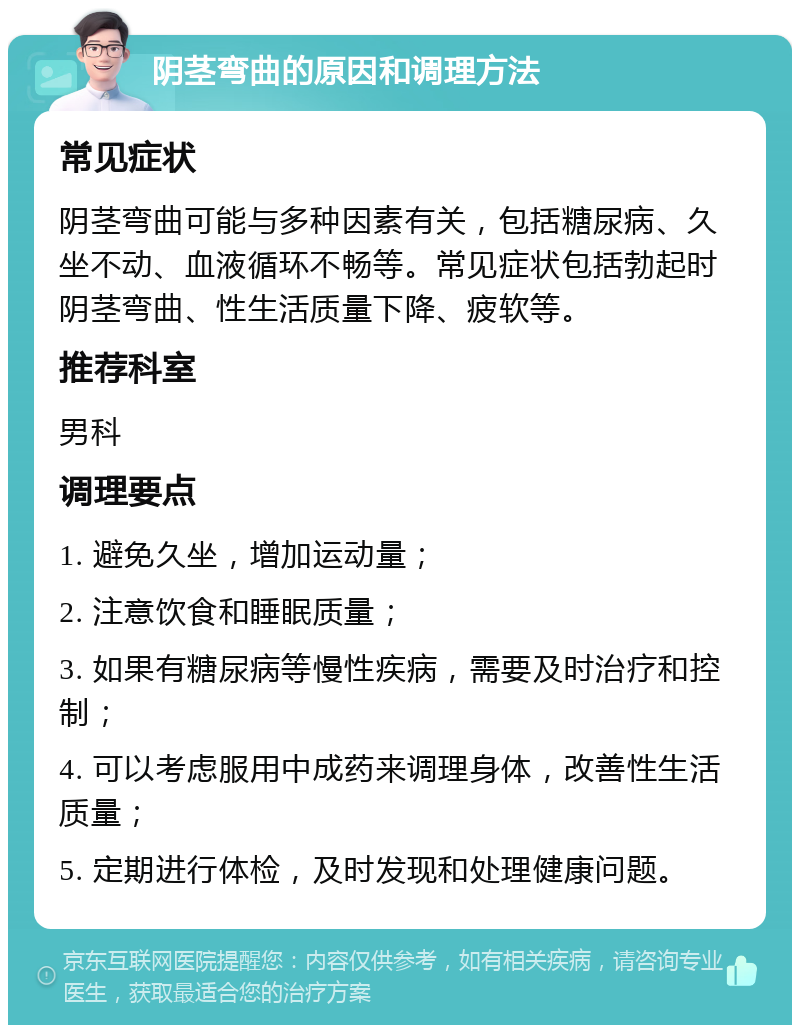 阴茎弯曲的原因和调理方法

常见症状

阴茎弯曲可能与多种因素有关，包括糖尿病、久坐不动、血液循环不畅等。常见症状包括勃起时阴茎弯曲、性生活质量下降、疲软等。

推荐科室

男科

调理要点

1. 避免久坐，增加运动量；

2. 注意饮食和睡眠质量；

3. 如果有糖尿病等慢性疾病，需要及时治疗和控制；

4. 可以考虑服用中成药来调理身体，改善性生活质量；

5. 定期进行体检，及时发现和处理健康问题。

京东互联网医院提醒您：内容仅供参考，如有相关疾病，请咨询专业医生，获取最适合您的治疗方案